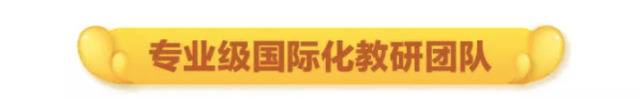 专业级国际化教研团队